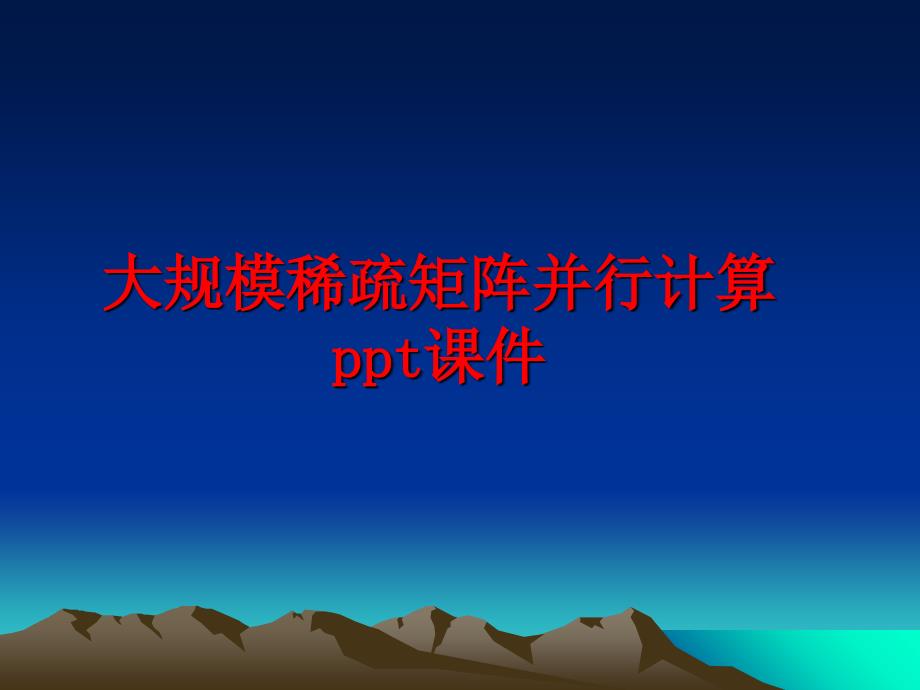 大规模稀疏矩阵并行计算ppt课件